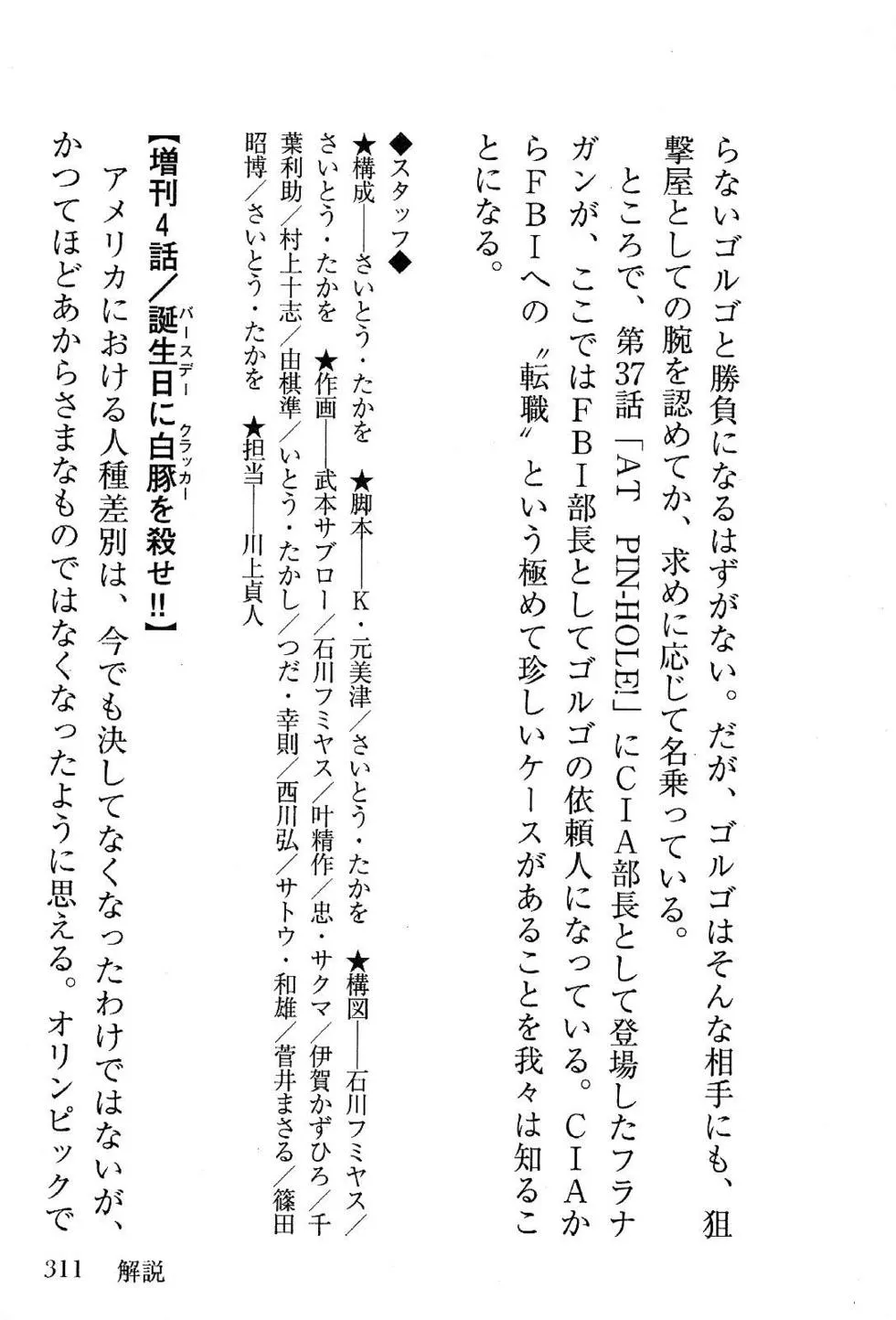 らないゴルゴと勝負になるはずがない。だが、ゴルゴはそんな相手にも、狙撃屋としての腕を認めてか、求めに応じて名乗っている。

ところで、第37話「AT PIN-HOLE!」にCIA部長として登場したフラナガンが、ここではFBI部長としてゴルゴの依頼人になっている。CIAからFBIへの〝転職〟という極めて珍しいケースがあることを我々は知ることになる。

◆スタッフ◆
★構成――さいとう・たかを　★脚本――K・元美津／さいとう・たかを　★構図――石川フミヤス／さいとう・たかを　★作画――武本サブロー／石川フミヤス／叶精作／忠・サクマ／伊賀かずひろ／千葉利助／村上十志／由棋準／いとう・たかし／つだ・幸則／西川弘／サトウ・和雄／菅井まさる／篠田昭博／さいとう・たかを　★担当――川上貞人

【増刊4話／誕生日(バースデー)に白豚(クラッカー)を殺せ!!】

アメリカにおける人種差別は、今でも決してなくなったわけではないが、かつてほどあからさまなものではなくなったように思える。オリンピックで

311　解説